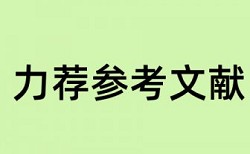 力荐参考文献